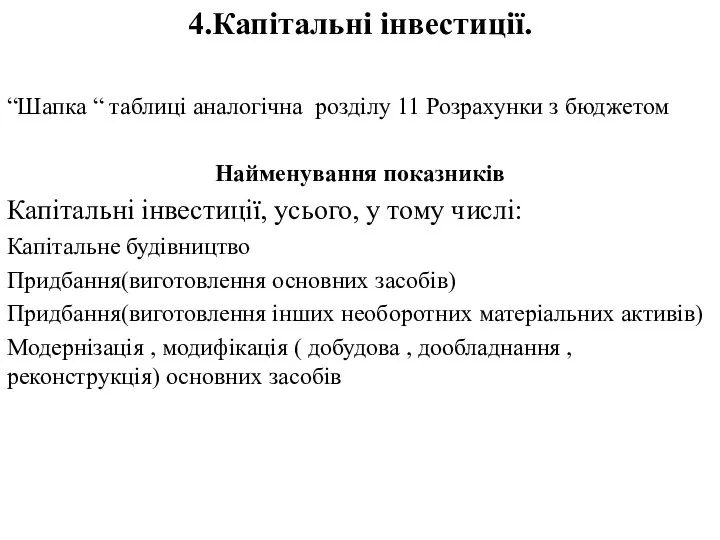 4.Капітальні інвестиції.

“Шапка “ таблиці аналогічна розділу 11 Розрахунки з бюджетом

Найменування показників

Капітальні інвестиції, усього, у тому числі:

Капітальне будівництво

Придбання(виготовлення основних засобів)

Придбання(виготовлення інших необоротних матеріальних активів)

Модернізація , модифікація ( добудова , дообладнання , реконструкція) основних засобів